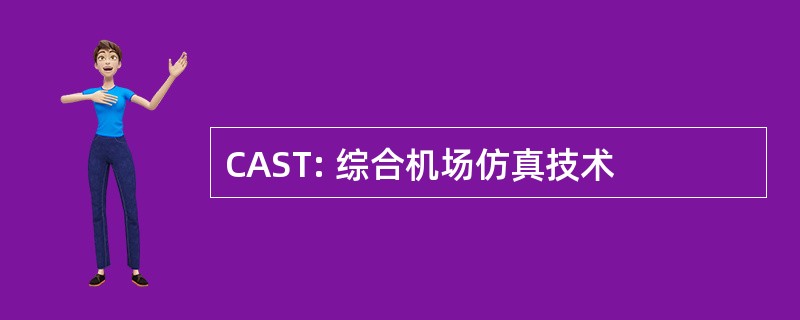 CAST: 综合机场仿真技术